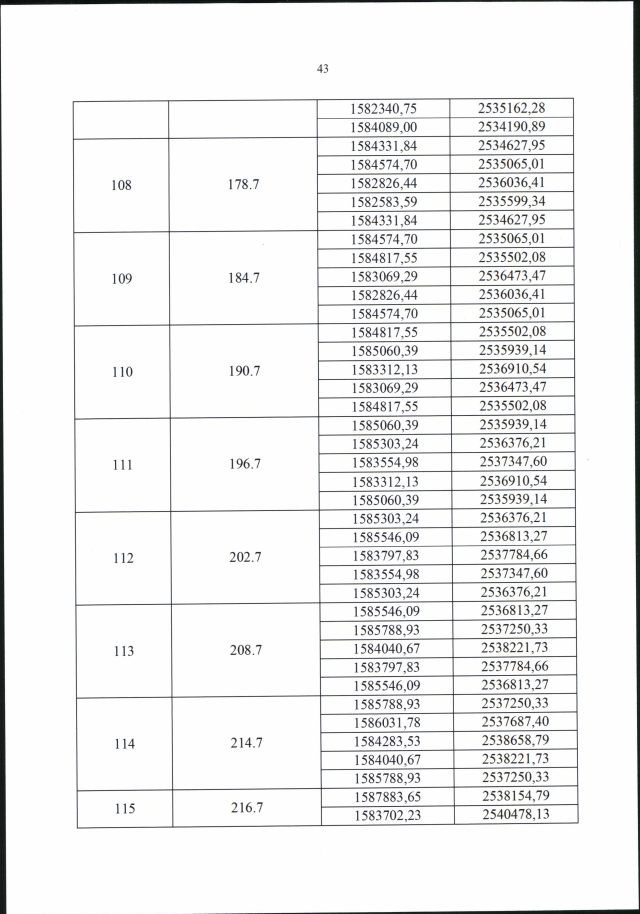 43

| | | | |
|---|---|---|---|
| | | 1582340,75 | 2535162,28 |
| | | 1584089,00 | 2534190,89 |
| 108 | 178.7 | 1584331,84 | 2534627,95 |
| | | 1584574,70 | 2535065,01 |
| | | 1582826,44 | 2536036,41 |
| | | 1582583,59 | 2535599,34 |
| | | 1584331,84 | 2534627,95 |
| 109 | 184.7 | 1584574,70 | 2535065,01 |
| | | 1584817,55 | 2535502,08 |
| | | 1583069,29 | 2536473,47 |
| | | 1582826,44 | 2536036,41 |
| | | 1584574,70 | 2535065,01 |
| 110 | 190.7 | 1584817,55 | 2535502,08 |
| | | 1585060,39 | 2535939,14 |
| | | 1583312,13 | 2536910,54 |
| | | 1583069,29 | 2536473,47 |
| | | 1584817,55 | 2535502,08 |
| 111 | 196.7 | 1585060,39 | 2535939,14 |
| | | 1585303,24 | 2536376,21 |
| | | 1583554,98 | 2537347,60 |
| | | 1583312,13 | 2536910,54 |
| | | 1585060,39 | 2535939,14 |
| 112 | 202.7 | 1585303,24 | 2536376,21 |
| | | 1585546,09 | 2536813,27 |
| | | 1583797,83 | 2537784,66 |
| | | 1583554,98 | 2537347,60 |
| | | 1585303,24 | 2536376,21 |
| 113 | 208.7 | 1585546,09 | 2536813,27 |
| | | 1585788,93 | 2537250,33 |
| | | 1584040,67 | 2538221,73 |
| | | 1583797,83 | 2537784,66 |
| | | 1585546,09 | 2536813,27 |
| 114 | 214.7 | 1585788,93 | 2537250,33 |
| | | 1586031,78 | 2537687,40 |
| | | 1584283,53 | 2538658,79 |
| | | 1584040,67 | 2538221,73 |
| | | 1585788,93 | 2537250,33 |
| 115 | 216.7 | 1587883,65 | 2538154,79 |
| | | 1583702,23 | 2540478,13 |